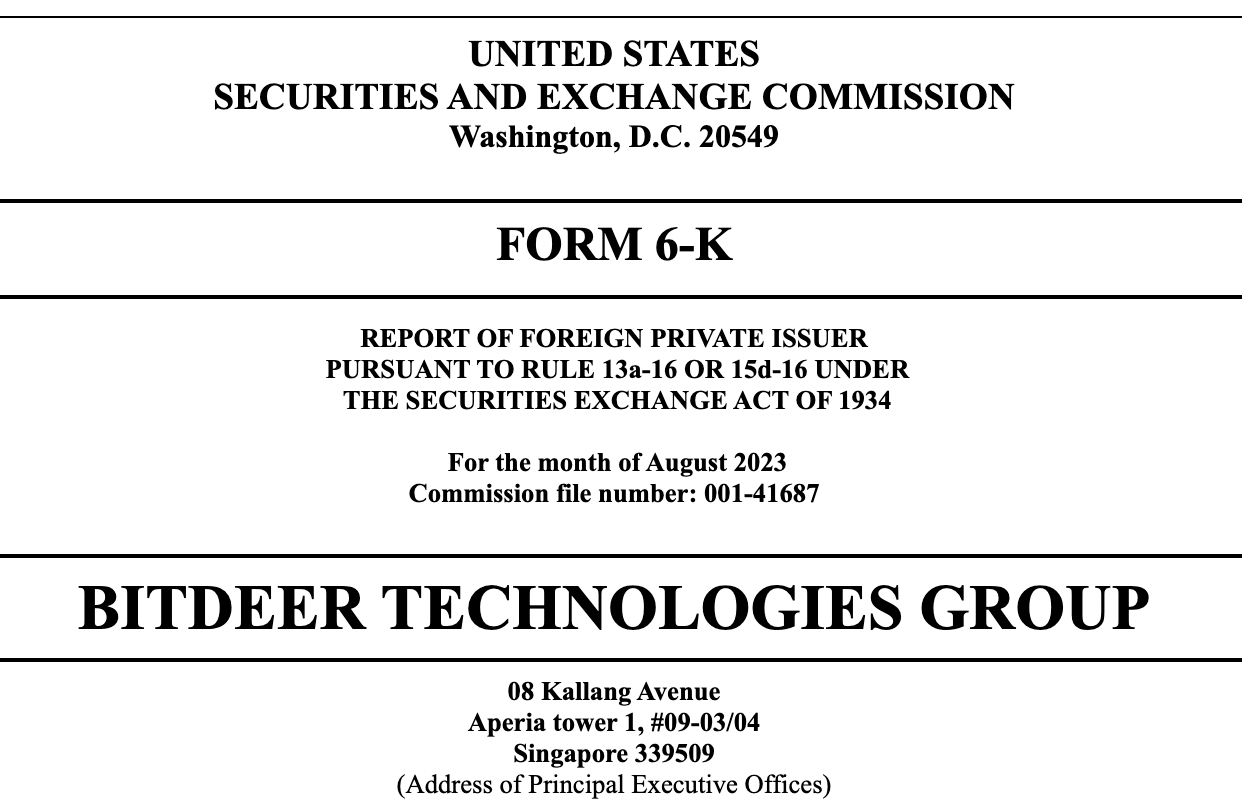 UNITED STATES
SECURITIES AND EXCHANGE COMMISSION
Washington, D.C. 20549

FORM 6-K

REPORT OF FOREIGN PRIVATE ISSUER
PURSUANT TO RULE 13a-16 OR 15d-16 UNDER
THE SECURITIES EXCHANGE ACT OF 1934

For the month of August 2023
Commission file number: 001-41687

BITDEER TECHNOLOGIES GROUP

08 Kallang Avenue
Aperia tower 1, #09-03/04
Singapore 339509
(Address of Principal Executive Offices)